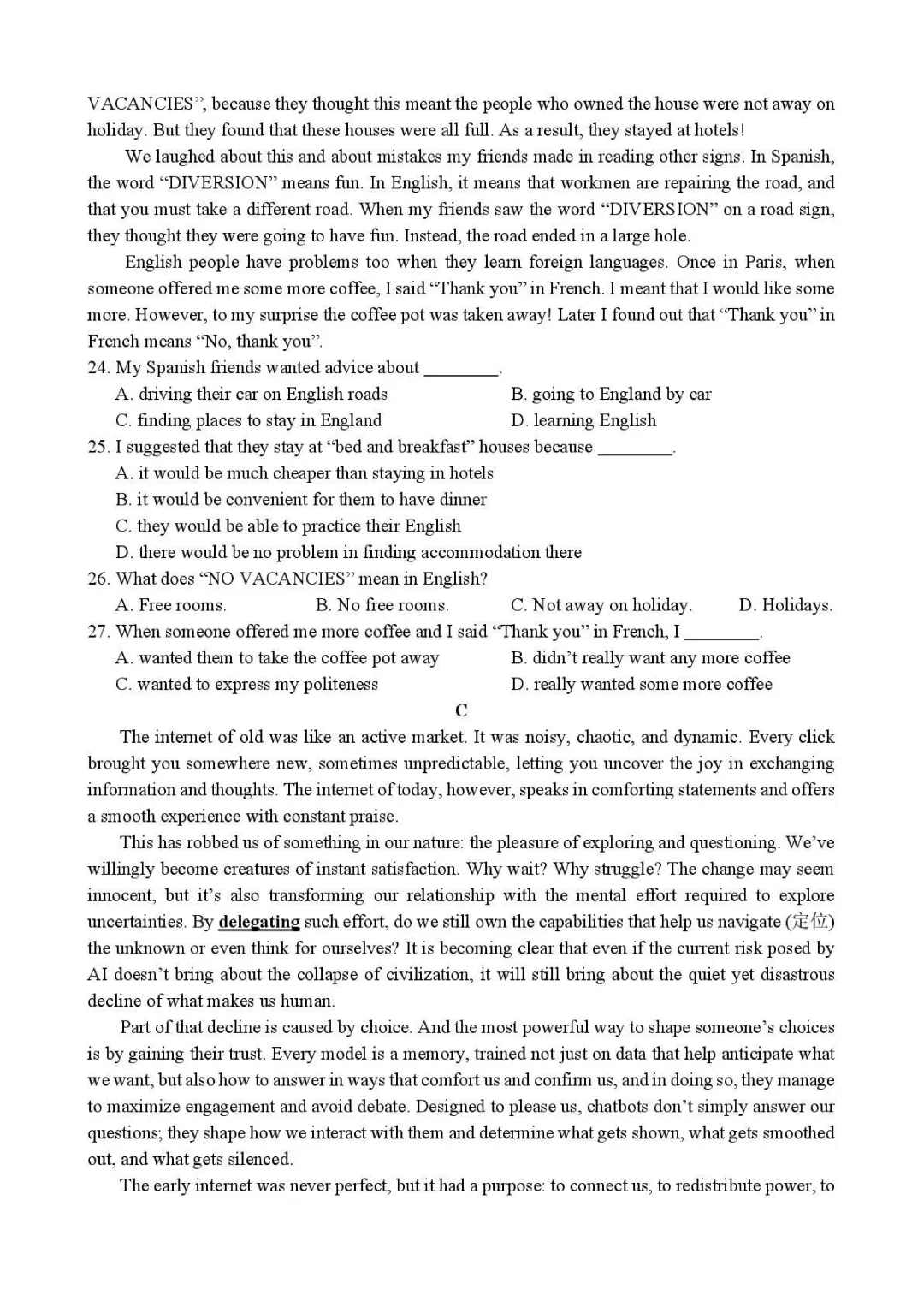 VACANCIES", because they thought this meant the people who owned the house were not away on holiday. But they found that these houses were all full. As a result, they stayed at hotels!

We laughed about this and about mistakes my friends made in reading other signs. In Spanish, the word "DIVERSION" means fun. In English, it means that workmen are repairing the road, and that you must take a different road. When my friends saw the word "DIVERSION" on a road sign, they thought they were going to have fun. Instead, the road ended in a large hole.

English people have problems too when they learn foreign languages. Once in Paris, when someone offered me some more coffee, I said "Thank you" in French. I meant that I would like some more. However, to my surprise the coffee pot was taken away! Later I found out that "Thank you" in French means "No, thank you".

24. My Spanish friends wanted advice about ____.
A. driving their car on English roads
B. going to England by car
C. finding places to stay in England
D. learning English

25. I suggested that they stay at "bed and breakfast" houses because ____.
A. it would be much cheaper than staying in hotels
B. it would be convenient for them to have dinner
C. they would be able to practice their English
D. there would be no problem in finding accommodation there

26. What does "NO VACANCIES" mean in English?
A. Free rooms.
B. No free rooms.
C. Not away on holiday.
D. Holidays.

27. When someone offered me more coffee and I said "Thank you" in French, I ____.
A. wanted them to take the coffee pot away
B. didn't really want any more coffee
C. wanted to express my politeness
D. really wanted some more coffee

C

The internet of old was like an active market. It was noisy, chaotic, and dynamic. Every click brought you somewhere new, sometimes unpredictable, letting you uncover the joy in exchanging information and thoughts. The internet of today, however, speaks in comforting statements and offers a smooth experience with constant praise.

This has robbed us of something in our nature: the pleasure of exploring and questioning. We've willingly become creatures of instant satisfaction. Why wait? Why struggle? The change may seem innocent, but it's also transforming our relationship with the mental effort required to explore uncertainties. By delegating such effort, do we still own the capabilities that help us navigate (定位) the unknown or even think for ourselves? It is becoming clear that even if the current risk posed by AI doesn't bring about the collapse of civilization, it will still bring about the quiet yet disastrous decline of what makes us human.

Part of that decline is caused by choice. And the most powerful way to shape someone's choices is by gaining their trust. Every model is a memory, trained not just on data that help anticipate what we want, but also how to answer in ways that comfort us and confirm us, and in doing so, they manage to maximize engagement and avoid debate. Designed to please us, chatbots don't simply answer our questions; they shape how we interact with them and determine what gets shown, what gets smoothed out, and what gets silenced.

The early internet was never perfect, but it had a purpose: to connect us, to redistribute power, to